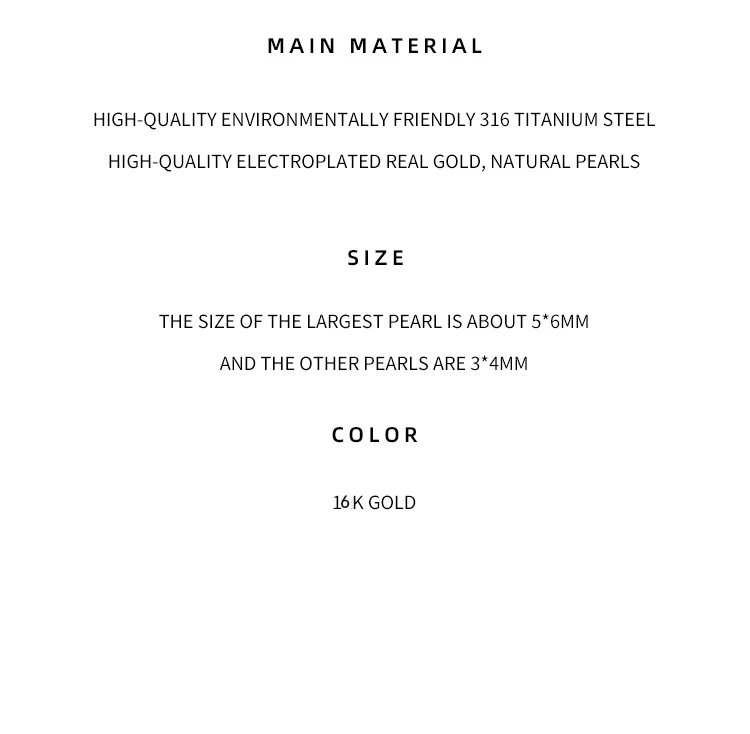 MAIN MATERIAL

HIGH-QUALITY ENVIRONMENTALLY FRIENDLY 316 TITANIUM STEEL

HIGH-QUALITY ELECTROPLATED REAL GOLD, NATURAL PEARLS

SIZE

THE SIZE OF THE LARGEST PEARL IS ABOUT 5*6MM

AND THE OTHER PEARLS ARE 3*4MM

COLOR

16K GOLD